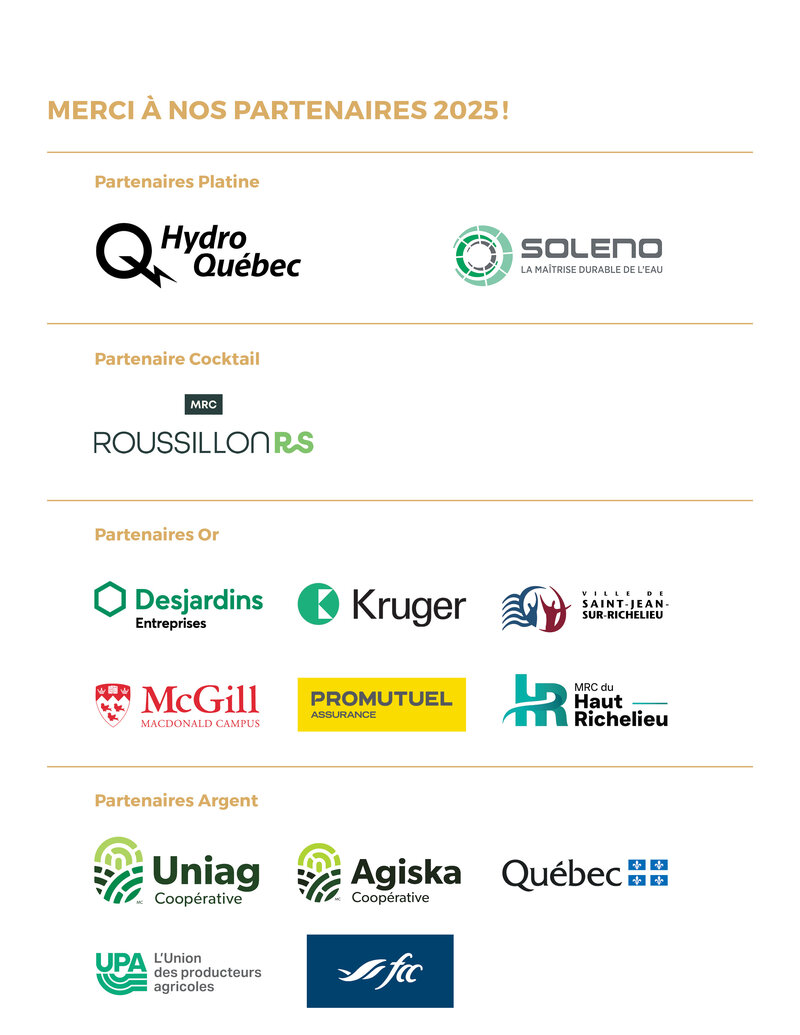 MERCI À NOS PARTENAIRES 2025 !

Partenaires Platine

Hydro Québec

SOLENO
LA MAÎTRISE DURABLE DE L'EAU

Partenaire Cocktail

MRC
ROUSSILLON RS

Partenaires Or

Desjardins
Entreprises

Kruger

VILLE DE
SAINT-JEAN-SUR-RICHELIEU

McGill
MACDONALD CAMPUS

PROMUTUEL
ASSURANCE

MRC du
Haut
Richelieu

Partenaires Argent

Uniag
Coopérative

Agiska
Coopérative

Québec

UPA
L'Union des producteurs agricoles

fcc